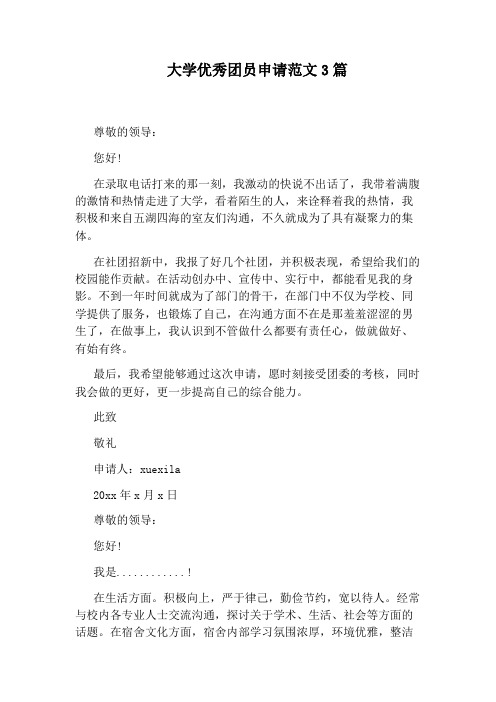 大学优秀团员申请范文3篇

尊敬的领导：

您好!

在录取电话打来的那一刻，我激动的快说不出话了，我带着满腹的激情和热情走进了大学，看着陌生的人，来诠释着我的热情，我积极和来自五湖四海的室友们沟通，不久就成为了具有凝聚力的集体。

在社团招新中，我报了好几个社团，并积极表现，希望给我们的校园能作贡献。在活动创办中、宣传中、实行中，都能看见我的身影。不到一年时间就成为了部门的骨干，在部门中不仅为学校、同学提供了服务，也锻炼了自己，在沟通方面不在是那羞羞涩涩的男生了，在做事上，我认识到不管做什么都要有责任心，做就做好、有始有终。

最后，我希望能够通过这次申请，愿时刻接受团委的考核，同时我会做的更好，更一步提高自己的综合能力。

此致

敬礼

申请人：xuexila

20xx年x月x日

尊敬的领导：

您好!

我是............!

在生活方面。积极向上，严于律己，勤俭节约，宽以待人。经常与校内各专业人士交流沟通，探讨关于学术、生活、社会等方面的话题。在宿舍文化方面，宿舍内部学习氛围浓厚，环境优雅，整洁